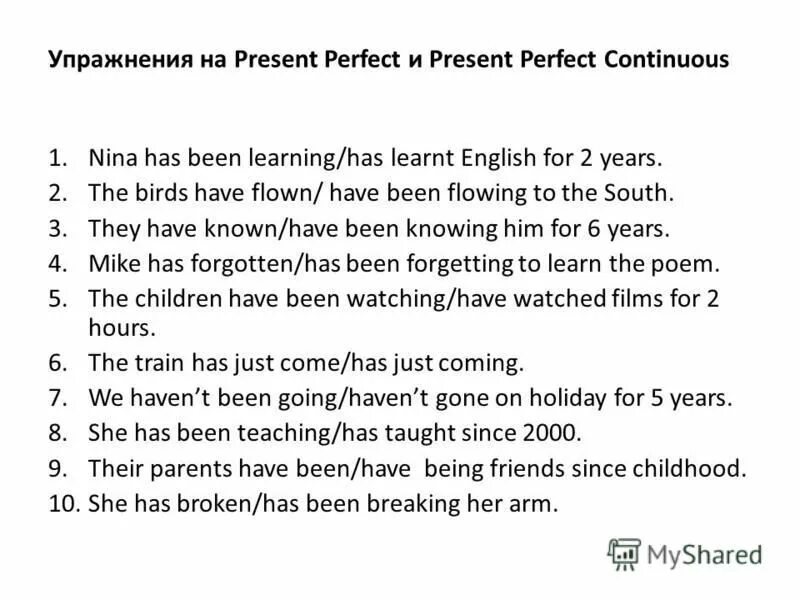 Упражнения на Present Perfect и Present Perfect Continuous

1. Nina has been learning/has learnt English for 2 years.
2. The birds have flown/ have been flowing to the South.
3. They have known/have been knowing him for 6 years.
4. Mike has forgotten/has been forgetting to learn the poem.
5. The children have been watching/have watched films for 2 hours.
6. The train has just come/has just coming.
7. We haven't been going/haven't gone on holiday for 5 years.
8. She has been teaching/has taught since 2000.
9. Their parents have been/have being friends since childhood.
10. She has broken/has been breaking her arm.

MyShared